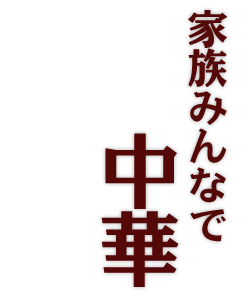 家族みんなで

中華